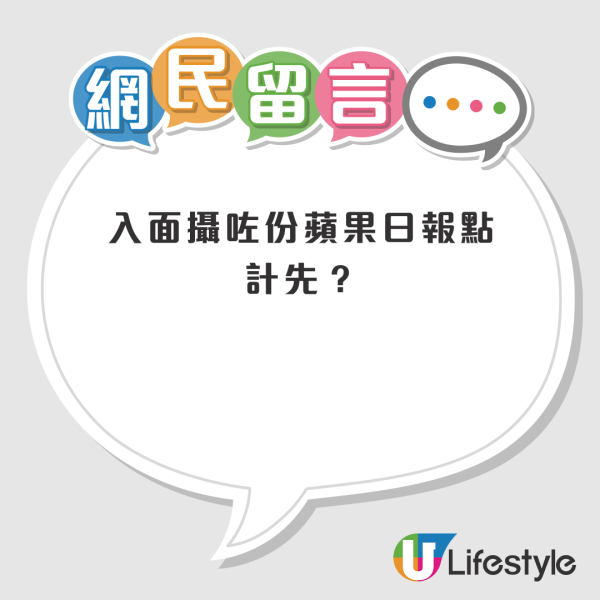 網民留言

入面攝咗份蘋果日報點計先？

U Lifestyle